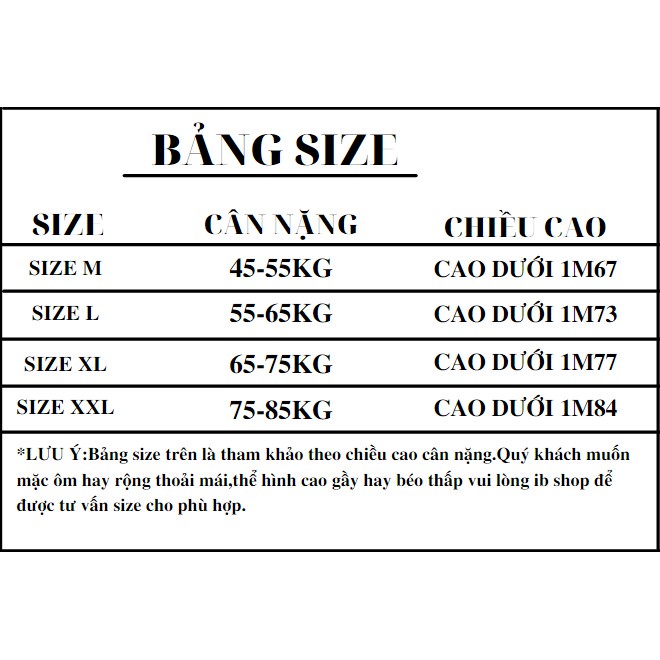 BẢNG SIZE

| SIZE | CÂN NẶNG | CHIỀU CAO |
|---|---|---|
| SIZE M | 45-55KG | CAO DƯỚI 1M67 |
| SIZE L | 55-65KG | CAO DƯỚI 1M73 |
| SIZE XL | 65-75KG | CAO DƯỚI 1M77 |
| SIZE XXL | 75-85KG | CAO DƯỚI 1M84 |

*LƯU Ý:Bảng size trên là tham khảo theo chiều cao cân nặng.Quý khách muốn mặc ôm hay rộng thoải mái,thể hình cao gầy hay béo thấp vui lòng ib shop để được tư vấn size cho phù hợp.